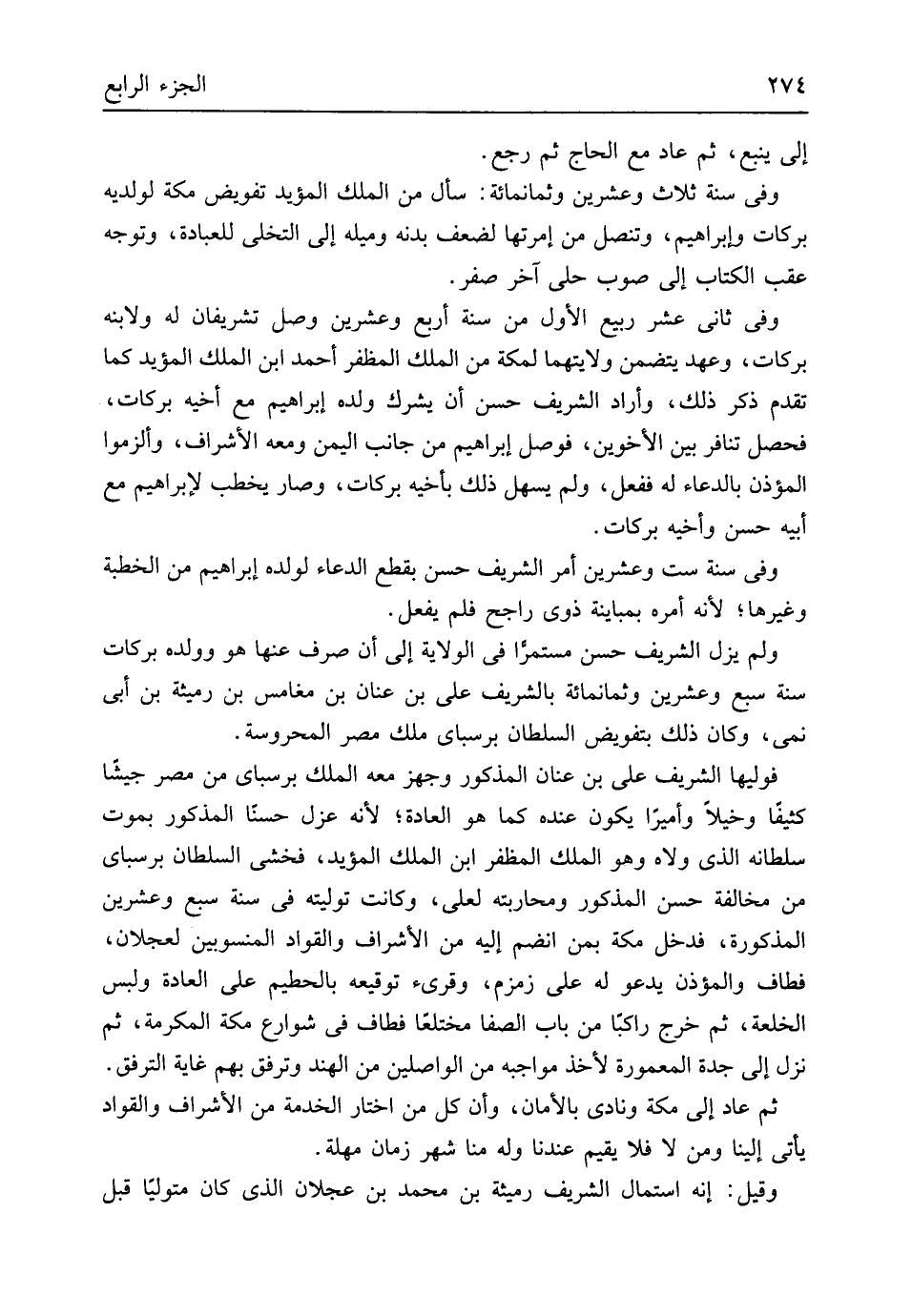 ٢٧٤ الجزء الرابع

إلى ينبع، ثم عاد مع الحاج ثم رجع.

وفى سنة ثلاث وعشرين وثمانمائة: سأل من الملك المؤيد تفويض مكة لولديه بركات وإبراهيم، وتنصل من إمرتها لضعف بدنه وميله إلى التخلى للعبادة، وتوجه عقب الكتاب إلى صوب حلى آخر صفر.

وفى ثانى عشر ربيع الأول من سنة أربع وعشرين وصل تشريفان له ولابنه بركات، وعهد يتضمن ولايتهما لمكة من الملك المظفر أحمد ابن الملك المؤيد كما تقدم ذكر ذلك، وأراد الشريف حسن أن يشرك ولده إبراهيم مع أخيه بركات، فحصل تنافر بين الأخوين، فوصل إبراهيم من جانب اليمن ومعه الأشراف، وألزموا المؤذن بالدعاء له ففعل، ولم يسهل ذلك بأخيه بركات، وصار يخطب لإبراهيم مع أبيه حسن وأخيه بركات.

وفى سنة ست وعشرين أمر الشريف حسن بقطع الدعاء لولده إبراهيم من الخطبة وغيرها؛ لأنه أمره بمباينة ذوى راجح فلم يفعل.

ولم يزل الشريف حسن مستمرًا فى الولاية إلى أن صرف عنها هو وولده بركات سنة سبع وعشرين وثمانمائة بالشريف على بن عنان بن مغامس بن رميثة بن أبى نمى، وكان ذلك بتفويض السلطان برسباى ملك مصر المحروسة.

فوليها الشريف على بن عنان المذكور وجهز معه الملك برسباى من مصر جيشًا كثيفًا وخيلاً وأميرًا يكون عنده كما هو العادة؛ لأنه عزل حسنًا المذكور بموت سلطانه الذى ولاه وهو الملك المظفر ابن الملك المؤيد، فخشى السلطان برسباى من مخالفة حسن المذكور ومحاربته لعلى، وكانت توليته فى سنة سبع وعشرين المذكورة، فدخل مكة بمن انضم إليه من الأشراف والقواد المنسوبين لعجلان، فطاف والمؤذن يدعو له على زمزم، وقرىء توقيعه بالحطيم على العادة ولبس الخلعة، ثم خرج راكبًا من باب الصفا مختلعًا فطاف فى شوارع مكة المكرمة، ثم نزل إلى جدة المعمورة لأخذ مواجبه من الواصلين من الهند وترفق بهم غاية الترفق.

ثم عاد إلى مكة ونادى بالأمان، وأن كل من اختار الخدمة من الأشراف والقواد يأتى إلينا ومن لا فلا يقيم عندنا وله منا شهر زمان مهلة.

وقيل: إنه استمال الشريف رميثة بن محمد بن عجلان الذى كان متوليًا قبل